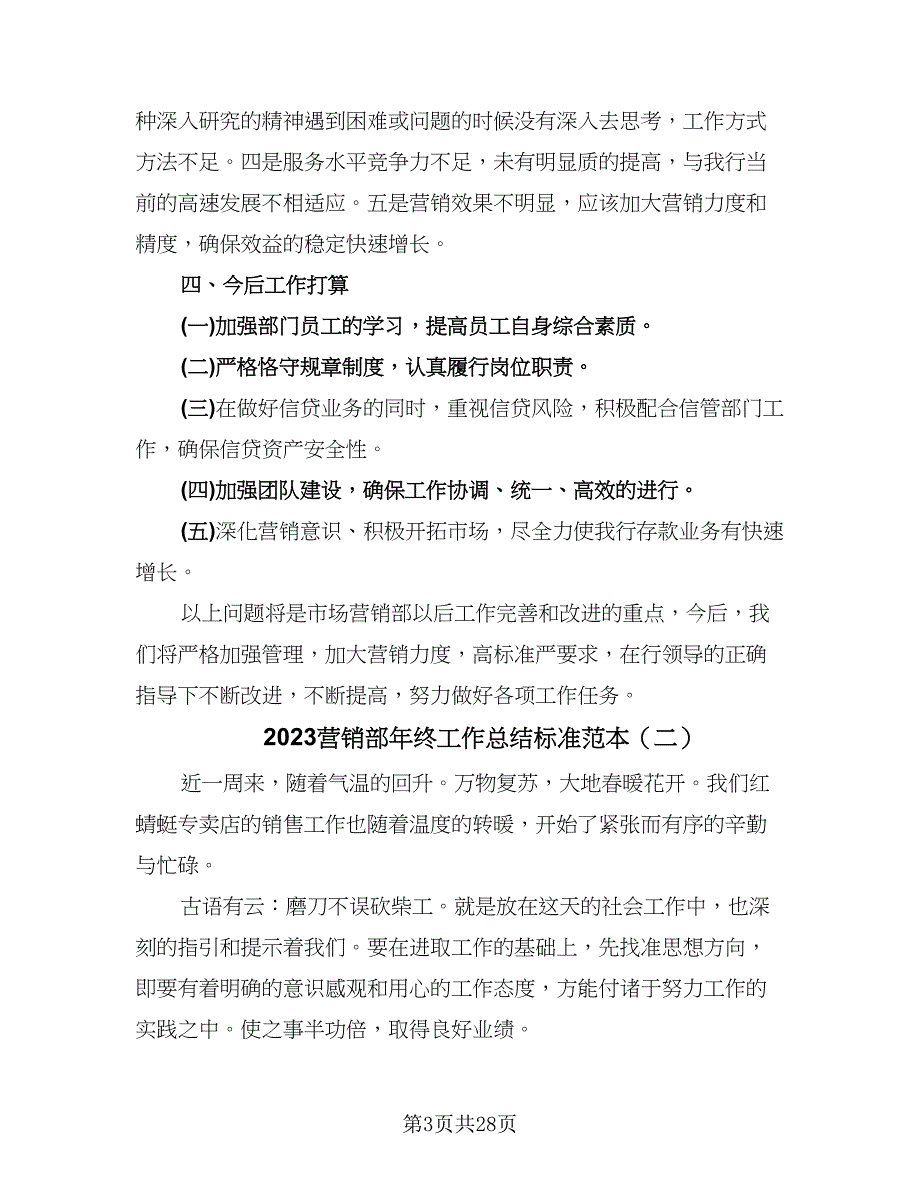 种深入研究的精神遇到困难或问题的时候没有深入去思考，工作方式方法不足。四是服务水平竞争力不足，未有明显质的提高，与我行当前的高速发展不相适应。五是营销效果不明显，应该加大营销力度和精度，确保效益的稳定快速增长。

四、今后工作打算

(一)加强部门员工的学习，提高员工自身综合素质。

(二)严格恪守规章制度，认真履行岗位职责。

(三)在做好信贷业务的同时，重视信贷风险，积极配合信管部门工作，确保信贷资产安全性。

(四)加强团队建设，确保工作协调、统一、高效的进行。

(五)深化营销意识、积极开拓市场，尽全力使我行存款业务有快速增长。

以上问题将是市场营销部以后工作完善和改进的重点，今后，我们将严格加强管理，加大营销力度，高标准严要求，在行领导的正确指导下不断改进，不断提高，努力做好各项工作任务。

2023营销部年终工作总结标准范本（二）

近一周来，随着气温的回升。万物复苏，大地春暖花开。我们红蜻蜓专卖店的销售工作也随着温度的转暖，开始了紧张而有序的辛勤与忙碌。

古语有云：磨刀不误砍柴工。就是放在这天的社会工作中，也深刻的指引和提示着我们。要在进取工作的基础上，先找准思想方向，即要有着明确的意识感观和用心的工作态度，方能付诸于努力工作的实践之中。使之事半功倍，取得良好业绩。

第3页共28页